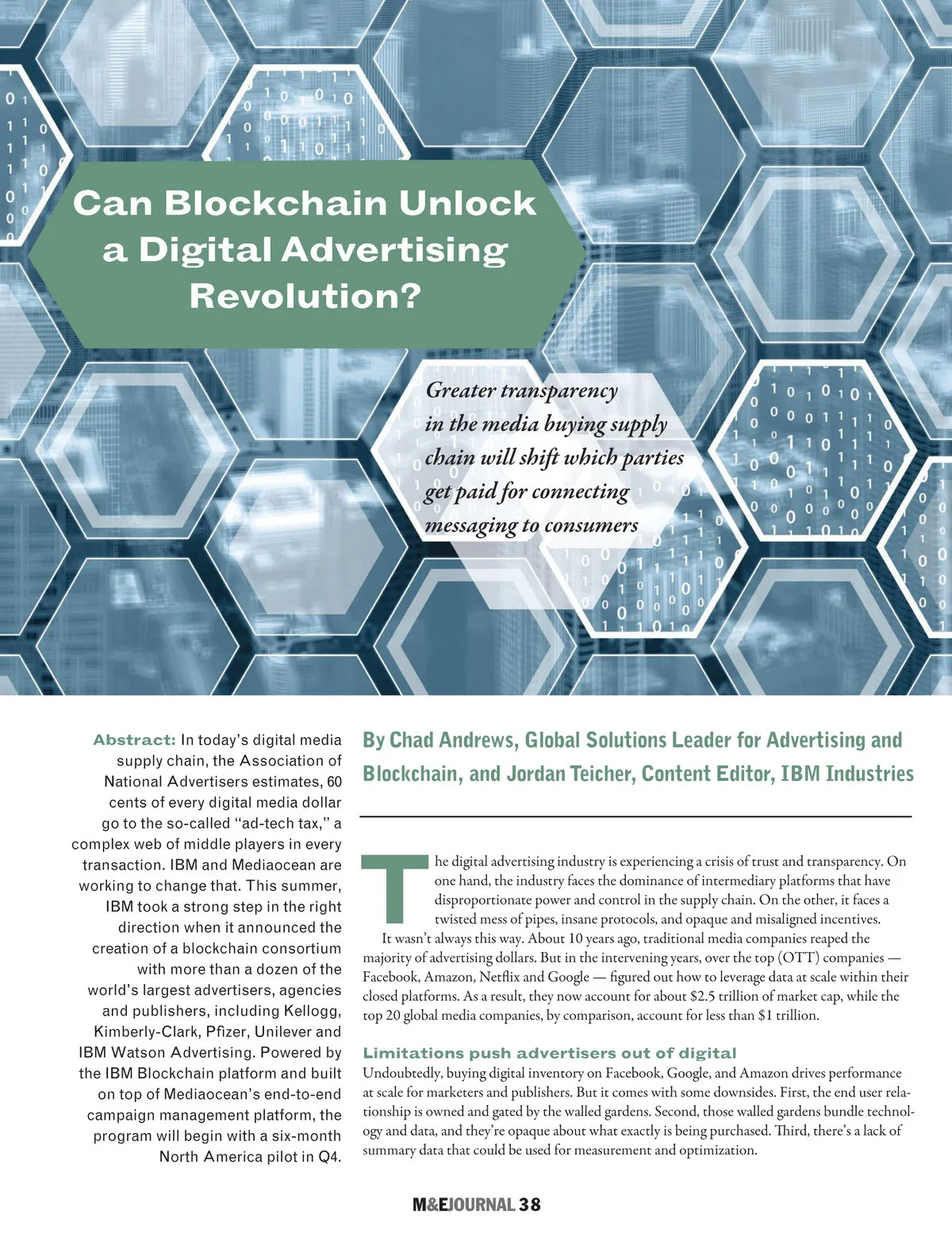 Can Blockchain Unlock a Digital Advertising Revolution?

Greater transparency in the media buying supply chain will shift which parties get paid for connecting messaging to consumers

Abstract: In today's digital media supply chain, the Association of National Advertisers estimates, 60 cents of every digital media dollar go to the so-called "ad-tech tax," a complex web of middle players in every transaction. IBM and Mediaocean are working to change that. This summer, IBM took a strong step in the right direction when it announced the creation of a blockchain consortium with more than a dozen of the world's largest advertisers, agencies and publishers, including Kellogg, Kimberly-Clark, Pfizer, Unilever and IBM Watson Advertising. Powered by the IBM Blockchain platform and built on top of Mediaocean's end-to-end campaign management platform, the program will begin with a six-month North America pilot in Q4.

By Chad Andrews, Global Solutions Leader for Advertising and Blockchain, and Jordan Teicher, Content Editor, IBM Industries

The digital advertising industry is experiencing a crisis of trust and transparency. On one hand, the industry faces the dominance of intermediary platforms that have disproportionate power and control in the supply chain. On the other, it faces a twisted mess of pipes, insane protocols, and opaque and misaligned incentives.

It wasn't always this way. About 10 years ago, traditional media companies reaped the majority of advertising dollars. But in the intervening years, over the top (OTT) companies — Facebook, Amazon, Netflix and Google — figured out how to leverage data at scale within their closed platforms. As a result, they now account for about $2.5 trillion of market cap, while the top 20 global media companies, by comparison, account for less than $1 trillion.

Limitations push advertisers out of digital

Undoubtedly, buying digital inventory on Facebook, Google, and Amazon drives performance at scale for marketers and publishers. But it comes with some downsides. First, the end user relationship is owned and gated by the walled gardens. Second, those walled gardens bundle technology and data, and they're opaque about what exactly is being purchased. Third, there's a lack of summary data that could be used for measurement and optimization.

M&EJOURNAL 38